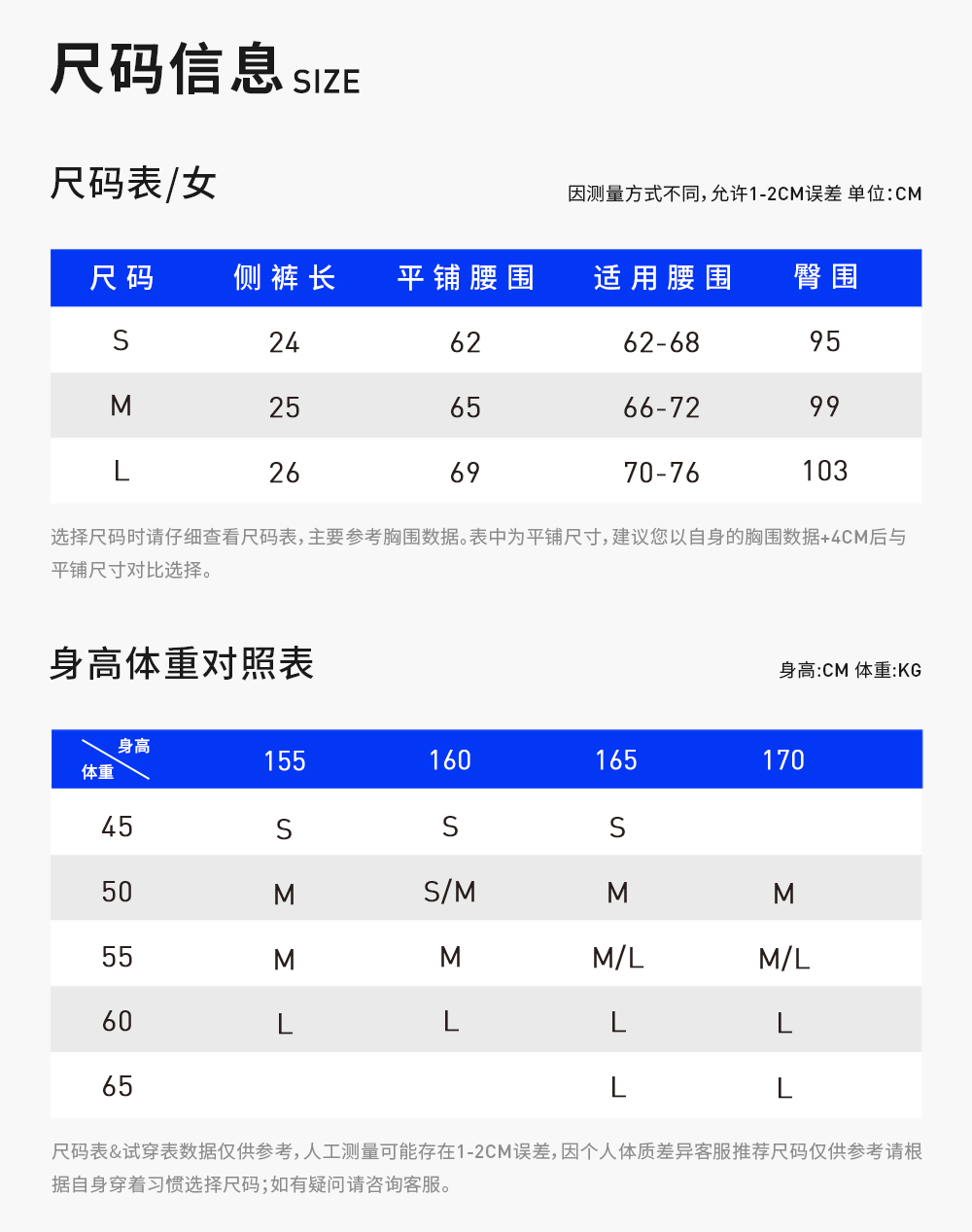 尺码信息 SIZE

尺码表/女

因测量方式不同,允许1-2CM误差 单位:CM

| 尺码 | 侧裤长 | 平铺腰围 | 适用腰围 | 臀围 |
|---|---|---|---|---|
| S | 24 | 62 | 62-68 | 95 |
| M | 25 | 65 | 66-72 | 99 |
| L | 26 | 69 | 70-76 | 103 |

选择尺码时请仔细查看尺码表,主要参考胸围数据。表中为平铺尺寸,建议您以自身的胸围数据+4CM后与平铺尺寸对比选择。

身高体重对照表

身高:CM 体重:KG

| 身高 体重 | 155 | 160 | 165 | 170 |
|---|---|---|---|---|
| 45 | S | S | S | |
| 50 | M | S/M | M | M |
| 55 | M | M | M/L | M/L |
| 60 | L | L | L | L |
| 65 | | | L | L |

尺码表&试穿表数据仅供参考,人工测量可能存在1-2CM误差,因个人体质差异客服推荐尺码仅供参考请根据自身穿着习惯选择尺码;如有疑问请咨询客服。